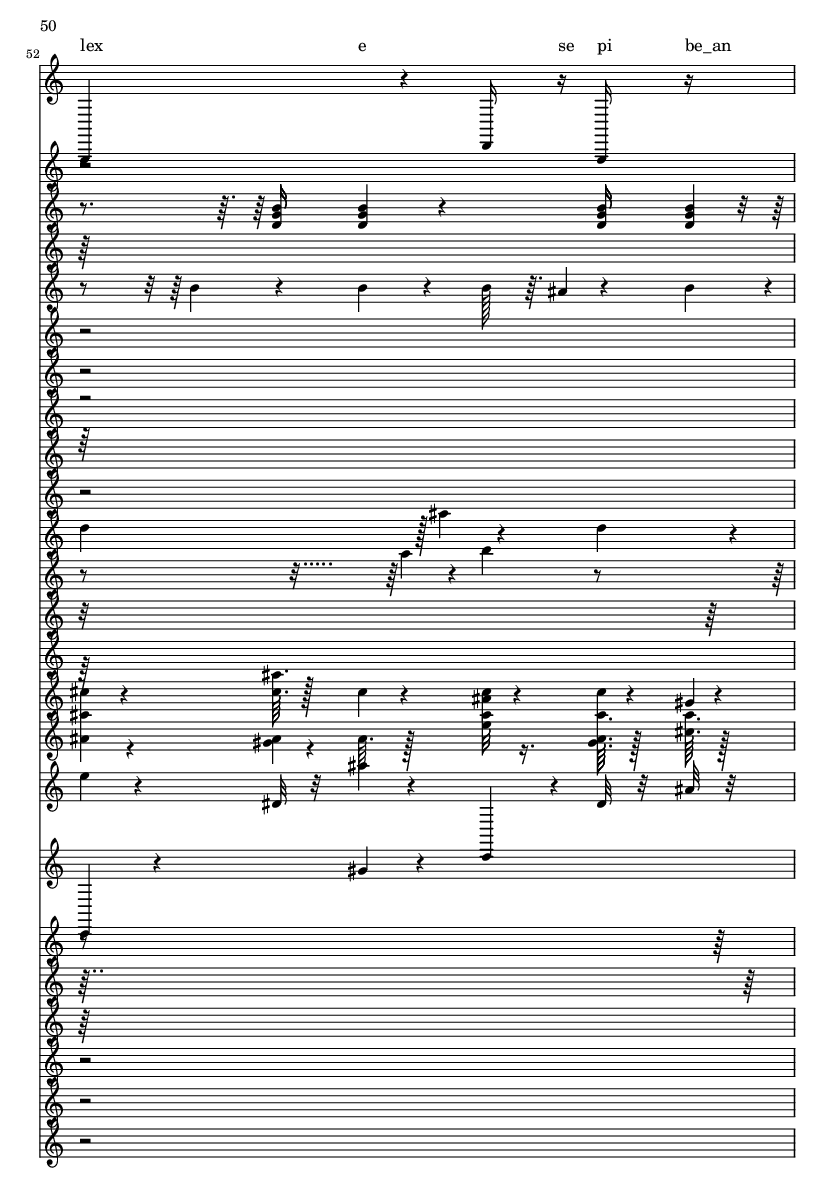 50

52

lex e se pi be_an